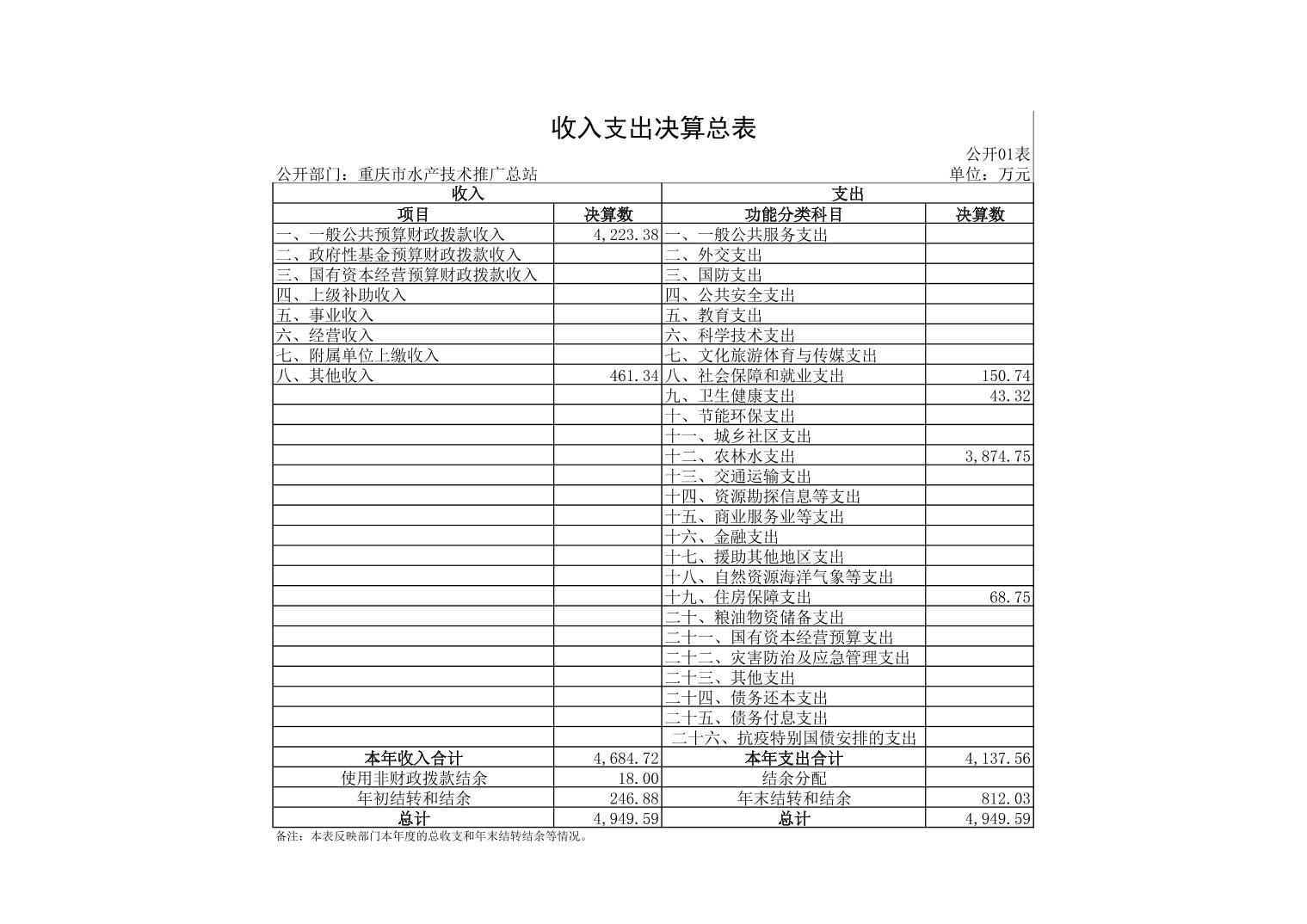 收入支出决算总表

公开01表

公开部门：重庆市水产技术推广总站

单位：万元

| 收入 | | 支出 | |
|---|---|---|---|
| 项目 | 决算数 | 功能分类科目 | 决算数 |
| 一、一般公共预算财政拨款收入 | 4,223.38 | 一、一般公共服务支出 | |
| 二、政府性基金预算财政拨款收入 | | 二、外交支出 | |
| 三、国有资本经营预算财政拨款收入 | | 三、国防支出 | |
| 四、上级补助收入 | | 四、公共安全支出 | |
| 五、事业收入 | | 五、教育支出 | |
| 六、经营收入 | | 六、科学技术支出 | |
| 七、附属单位上缴收入 | | 七、文化旅游体育与传媒支出 | |
| 八、其他收入 | 461.34 | 八、社会保障和就业支出 | 150.74 |
| | | 九、卫生健康支出 | 43.32 |
| | | 十、节能环保支出 | |
| | | 十一、城乡社区支出 | |
| | | 十二、农林水支出 | 3,874.75 |
| | | 十三、交通运输支出 | |
| | | 十四、资源勘探信息等支出 | |
| | | 十五、商业服务业等支出 | |
| | | 十六、金融支出 | |
| | | 十七、援助其他地区支出 | |
| | | 十八、自然资源海洋气象等支出 | |
| | | 十九、住房保障支出 | 68.75 |
| | | 二十、粮油物资储备支出 | |
| | | 二十一、国有资本经营预算支出 | |
| | | 二十二、灾害防治及应急管理支出 | |
| | | 二十三、其他支出 | |
| | | 二十四、债务还本支出 | |
| | | 二十五、债务付息支出 | |
| | | 二十六、抗疫特别国债安排的支出 | |
| 本年收入合计 | 4,684.72 | 本年支出合计 | 4,137.56 |
| 使用非财政拨款结余 | 18.00 | 结余分配 | |
| 年初结转和结余 | 246.88 | 年末结转和结余 | 812.03 |
| 总计 | 4,949.59 | 总计 | 4,949.59 |

备注：本表反映部门本年度的总收支和年末结转结余等情况。